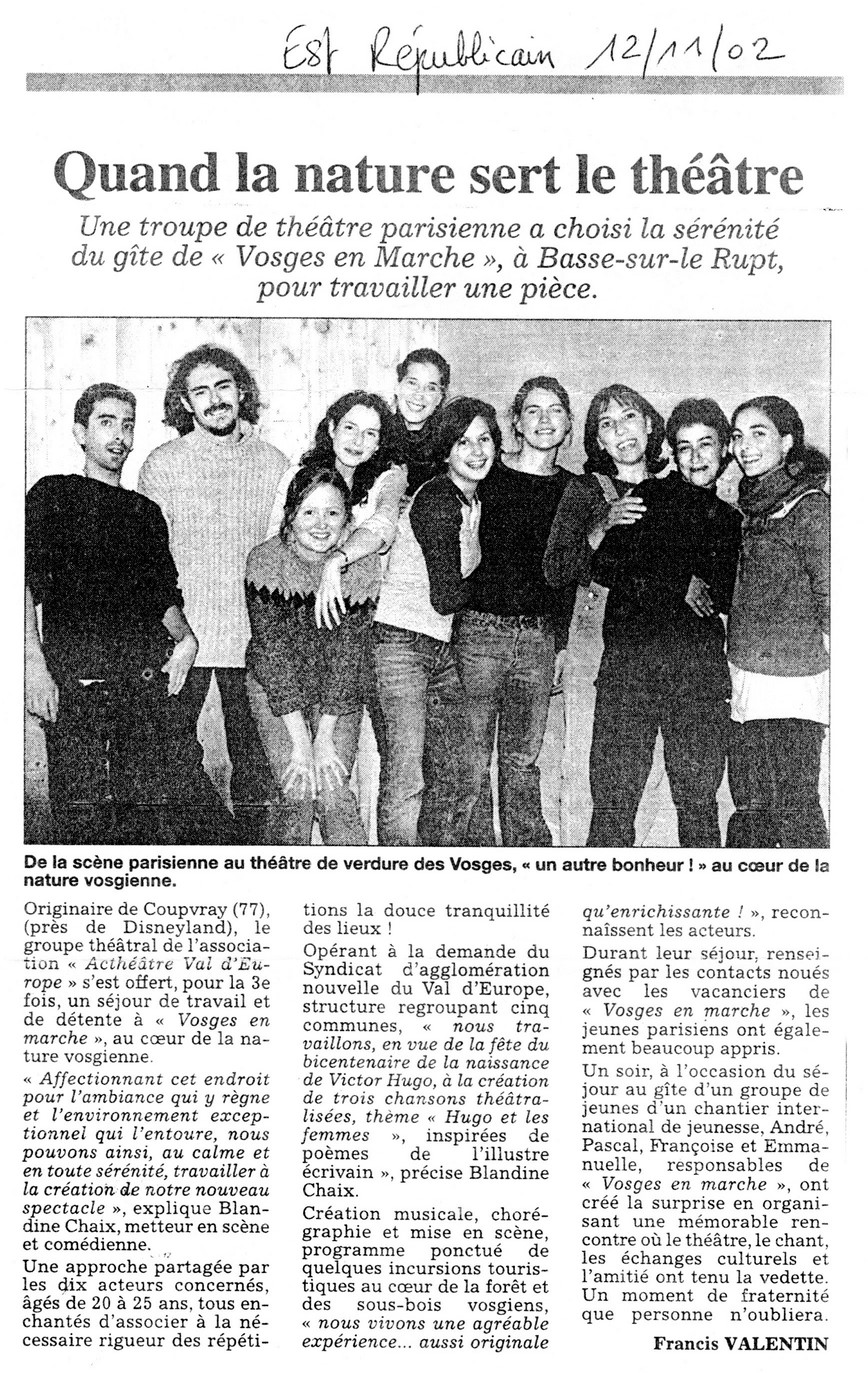 Est Républicain 12/11/02

Quand la nature sert le théâtre

Une troupe de théâtre parisienne a choisi la sérénité du gîte de « Vosges en Marche », à Basse-sur-le Rupt, pour travailler une pièce.

De la scène parisienne au théâtre de verdure des Vosges, « un autre bonheur ! » au cœur de la nature vosgienne.

Originaire de Coupvray (77), (près de Disneyland), le groupe théâtral de l'association « Acthéâtre Val d'Europe » s'est offert, pour la 3e fois, un séjour de travail et de détente à « Vosges en marche », au cœur de la nature vosgienne.

« Affectionnant cet endroit pour l'ambiance qui y règne et l'environnement exceptionnel qui l'entoure, nous pouvons ainsi, au calme et en toute sérénité, travailler à la création de notre nouveau spectacle », explique Blandine Chaix, metteur en scène et comédienne.

Une approche partagée par les dix acteurs concernés, âgés de 20 à 25 ans, tous enchantés d'associer à la nécessaire rigueur des répétitions la douce tranquillité des lieux !

Opérant à la demande du Syndicat d'agglomération nouvelle du Val d'Europe, structure regroupant cinq communes, « nous travaillons, en vue de la fête du bicentenaire de la naissance de Victor Hugo, à la création de trois chansons théâtralisées, thème « Hugo et les femmes », inspirées de poèmes de l'illustre écrivain », précise Blandine Chaix.

Création musicale, chorégraphie et mise en scène, programme ponctué de quelques incursions touristiques au cœur de la forêt et des sous-bois vosgiens, « nous vivons une agréable expérience... aussi originale qu'enrichissante ! », reconnaissent les acteurs.

Durant leur séjour, renseignés par les contacts noués avec les vacanciers de « Vosges en marche », les jeunes parisiens ont également beaucoup appris.

Un soir, à l'occasion du séjour au gîte d'un groupe de jeunes d'un chantier international de jeunesse, André, Pascal, Françoise et Emmanuelle, responsables de « Vosges en marche », ont créé la surprise en organisant une mémorable rencontre où le théâtre, le chant, les échanges culturels et l'amitié ont tenu la vedette. Un moment de fraternité que personne n'oubliera.

Francis VALENTIN